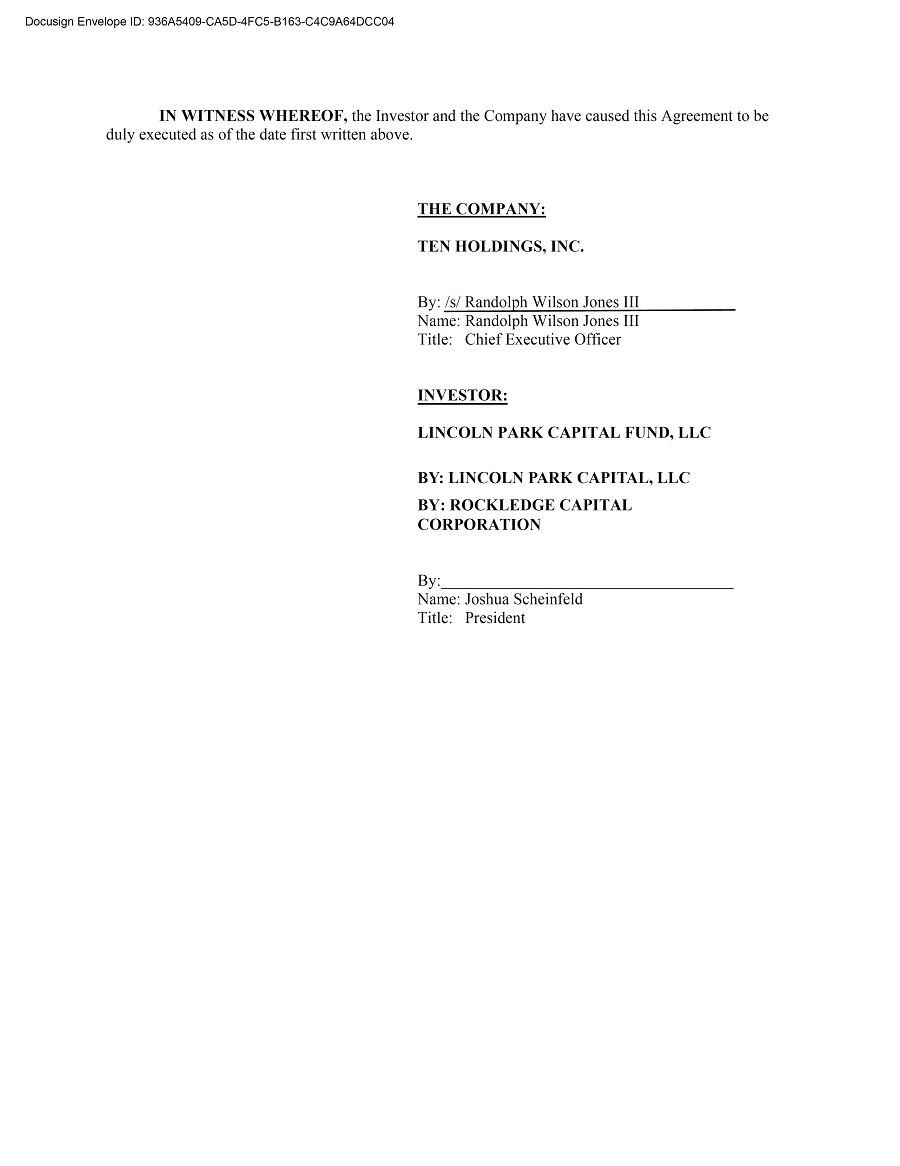 Docusign Envelope ID: 936A5409-CA5D-4FC5-B163-C4C9A64DCC04

IN WITNESS WHEREOF, the Investor and the Company have caused this Agreement to be duly executed as of the date first written above.

THE COMPANY:

TEN HOLDINGS, INC.

By: /s/ Randolph Wilson Jones III
Name: Randolph Wilson Jones III
Title: Chief Executive Officer

INVESTOR:

LINCOLN PARK CAPITAL FUND, LLC

BY: LINCOLN PARK CAPITAL, LLC
BY: ROCKLEDGE CAPITAL CORPORATION

By:____
Name: Joshua Scheinfeld
Title: President